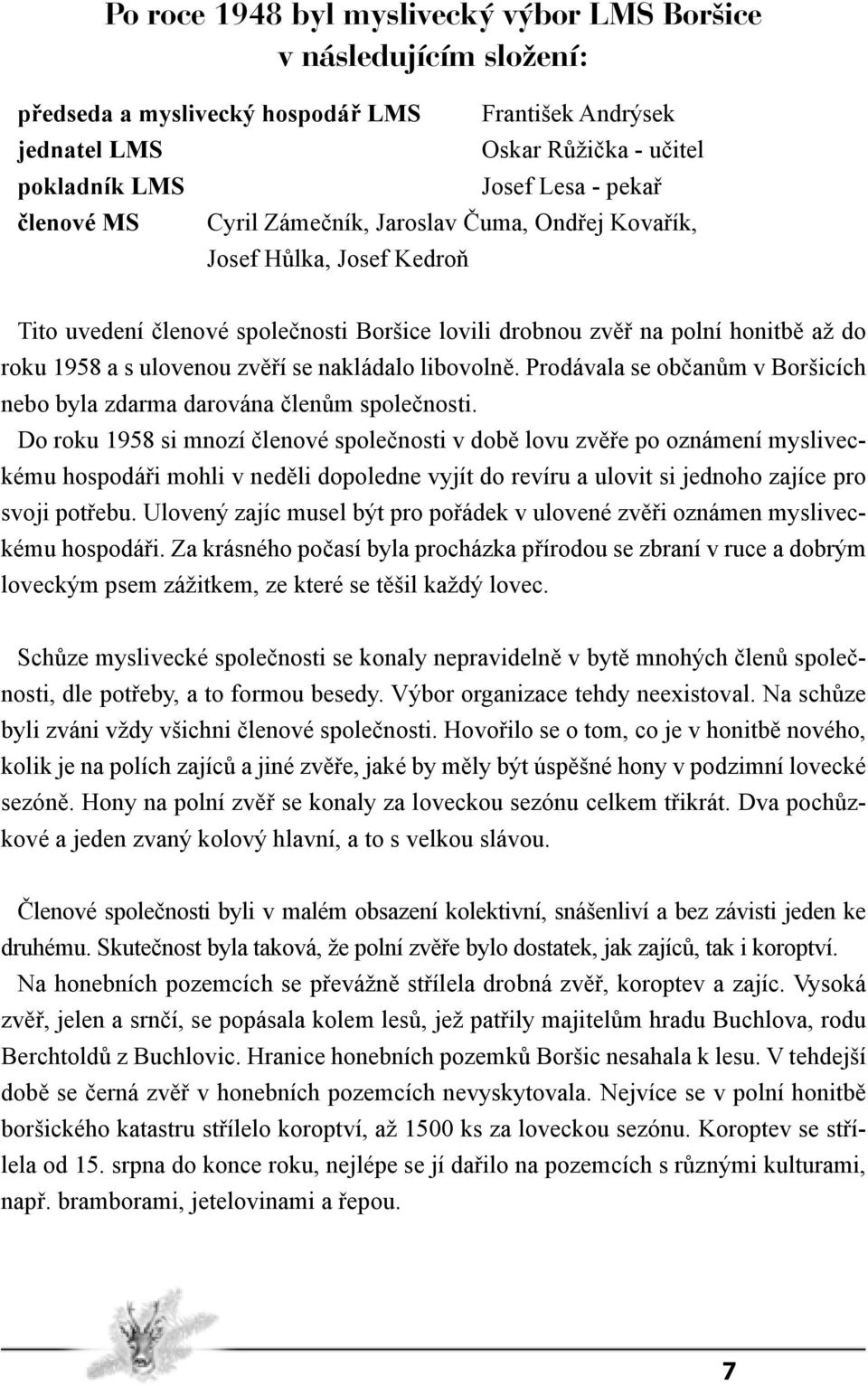 Po roce 1948 byl myslivecký výbor LMS Boršice v následujícím složení:

předseda a myslivecký hospodář LMS František Andrýsek
jednatel LMS Oskar Růžička - učitel
pokladník LMS Josef Lesa - pekař
členové MS Cyril Zámečník, Jaroslav Čuma, Ondřej Kovařík, Josef Hůlka, Josef Kedroň

Tito uvedení členové společnosti Boršice lovili drobnou zvěř na polní honitbě až do roku 1958 a s ulovenou zvěří se nakládalo libovolně. Prodávala se občanům v Boršicích nebo byla zdarma darována členům společnosti.
Do roku 1958 si mnozí členové společnosti v době lovu zvěře po oznámení mysliveckému hospodáři mohli v neděli dopoledne vyjít do revíru a ulovit si jednoho zajíce pro svoji potřebu. Ulovený zajíc musel být pro pořádek v ulovené zvěři oznámen mysliveckému hospodáři. Za krásného počasí byla procházka přírodou se zbraní v ruce a dobrým loveckým psem zážitkem, ze které se těšil každý lovec.

Schůze myslivecké společnosti se konaly nepravidelně v bytě mnohých členů společnosti, dle potřeby, a to formou besedy. Výbor organizace tehdy neexistoval. Na schůze byli zváni vždy všichni členové společnosti. Hovořilo se o tom, co je v honitbě nového, kolik je na polích zajíců a jiné zvěře, jaké by měly být úspěšné hony v podzimní lovecké sezóně. Hony na polní zvěř se konaly za loveckou sezónu celkem třikrát. Dva pochůzkové a jeden zvaný kolový hlavní, a to s velkou slávou.

Členové společnosti byli v malém obsazení kolektivní, snášenliví a bez závisti jeden ke druhému. Skutečnost byla taková, že polní zvěře bylo dostatek, jak zajíců, tak i koroptví.
Na honebních pozemcích se převážně střílela drobná zvěř, koroptev a zajíc. Vysoká zvěř, jelen a srnčí, se popásala kolem lesů, jež patřily majitelům hradu Buchlova, rodu Berchtoldů z Buchlovic. Hranice honebních pozemků Boršic nesahala k lesu. V tehdejší době se černá zvěř v honebních pozemcích nevyskytovala. Nejvíce se v polní honitbě boršického katastru střílelo koroptví, až 1500 ks za loveckou sezónu. Koroptev se střílela od 15. srpna do konce roku, nejlépe se jí dařilo na pozemcích s různými kulturami, např. bramborami, jetelovinami a řepou.

7